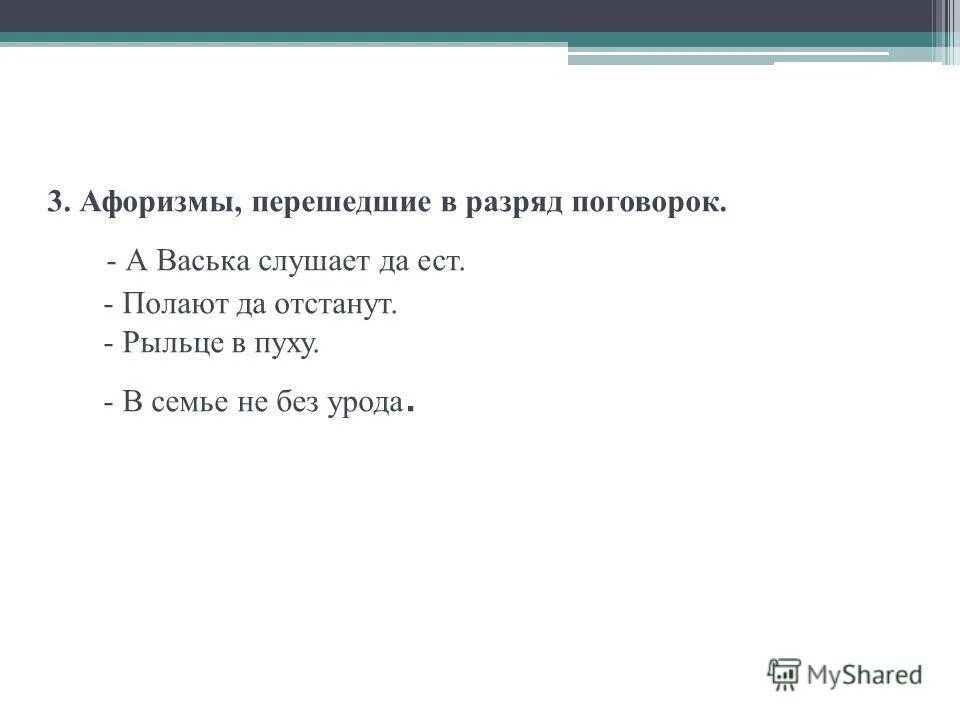 3. Афоризмы, перешедшие в разряд поговорок.

- А Васька слушает да ест.

- Полают да отстанут.

- Рыльце в пуху.

- В семье не без урода.

MyShared